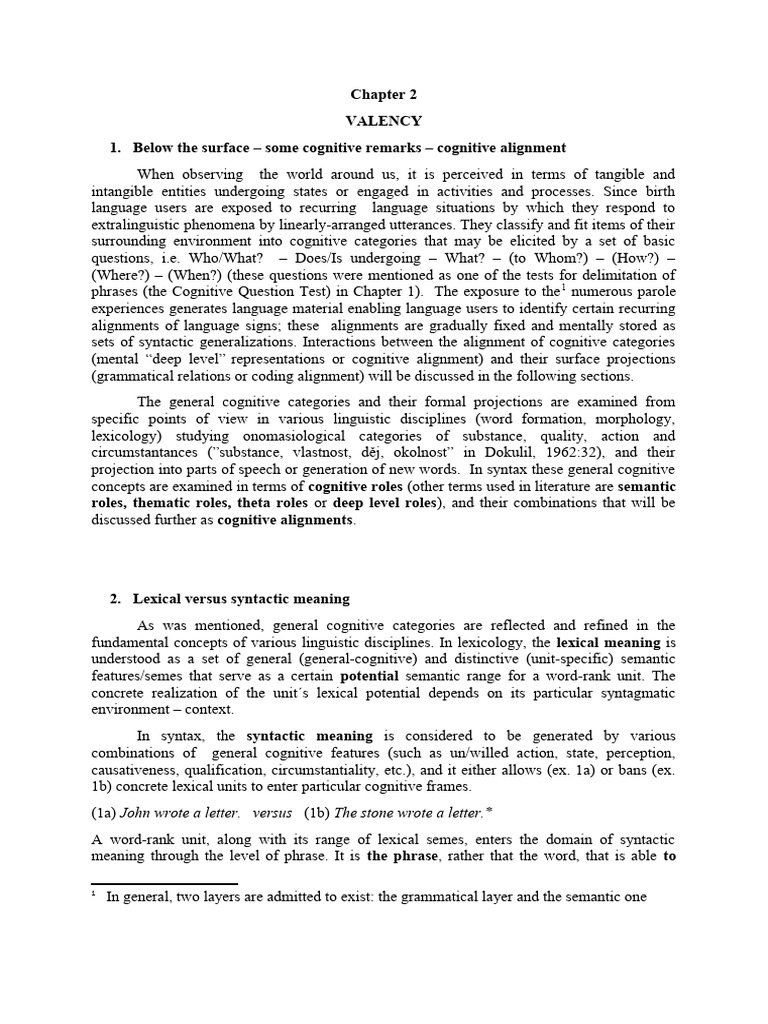 Chapter 2

VALENCY

1. Below the surface – some cognitive remarks – cognitive alignment

When observing the world around us, it is perceived in terms of tangible and intangible entities undergoing states or engaged in activities and processes. Since birth language users are exposed to recurring language situations by which they respond to extralinguistic phenomena by linearly-arranged utterances. They classify and fit items of their surrounding environment into cognitive categories that may be elicited by a set of basic questions, i.e. Who/What? – Does/Is undergoing – What? – (to Whom?) – (How?) – (Where?) – (When?) (these questions were mentioned as one of the tests for delimitation of phrases (the Cognitive Question Test) in Chapter 1). The exposure to the$^1$ numerous parole experiences generates language material enabling language users to identify certain recurring alignments of language signs; these alignments are gradually fixed and mentally stored as sets of syntactic generalizations. Interactions between the alignment of cognitive categories (mental "deep level" representations or cognitive alignment) and their surface projections (grammatical relations or coding alignment) will be discussed in the following sections.

The general cognitive categories and their formal projections are examined from specific points of view in various linguistic disciplines (word formation, morphology, lexicology) studying onomasiological categories of substance, quality, action and circumstantances ("substance, vlastnost, děj, okolnost" in Dokulil, 1962:32), and their projection into parts of speech or generation of new words. In syntax these general cognitive concepts are examined in terms of cognitive roles (other terms used in literature are semantic roles, thematic roles, theta roles or deep level roles), and their combinations that will be discussed further as cognitive alignments.

2. Lexical versus syntactic meaning

As was mentioned, general cognitive categories are reflected and refined in the fundamental concepts of various linguistic disciplines. In lexicology, the lexical meaning is understood as a set of general (general-cognitive) and distinctive (unit-specific) semantic features/semes that serve as a certain potential semantic range for a word-rank unit. The concrete realization of the unit´s lexical potential depends on its particular syntagmatic environment – context.

In syntax, the syntactic meaning is considered to be generated by various combinations of general cognitive features (such as un/willed action, state, perception, causativeness, qualification, circumstantiality, etc.), and it either allows (ex. 1a) or bans (ex. 1b) concrete lexical units to enter particular cognitive frames.

(1a) John wrote a letter. versus (1b) The stone wrote a letter.*

A word-rank unit, along with its range of lexical semes, enters the domain of syntactic meaning through the level of phrase. It is the phrase, rather that the word, that is able to

$^1$ In general, two layers are admitted to exist: the grammatical layer and the semantic one